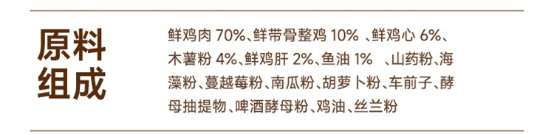 原料组成

鲜鸡肉 70%、鲜带骨整鸡 10% 、鲜鸡心 6%、木薯粉 4%、鲜鸡肝 2%、鱼油 1% 、山药粉、海藻粉、蔓越莓粉、南瓜粉、胡萝卜粉、车前子、酵母抽提物、啤酒酵母粉、鸡油、丝兰粉